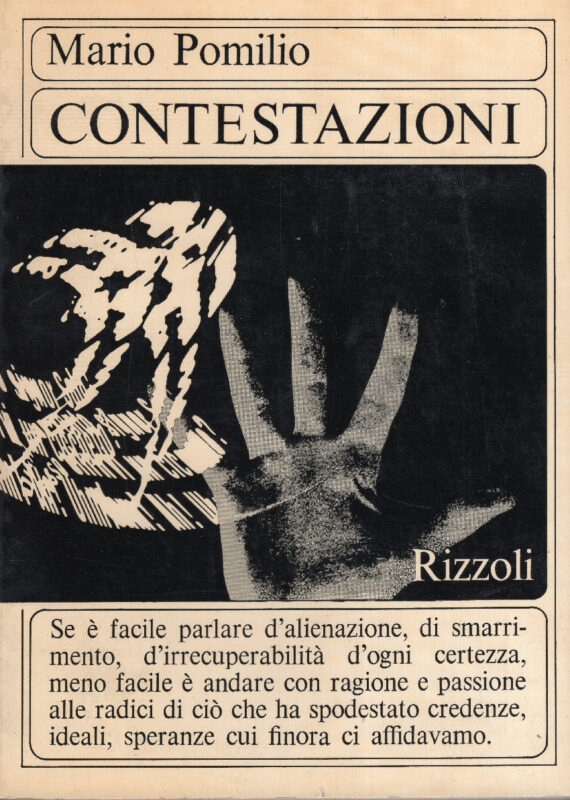 Mario Pomilio

CONTESTAZIONI

Rizzoli

Se è facile parlare d'alienazione, di smarrimento, d'irrecuperabilità d'ogni certezza, meno facile è andare con ragione e passione alle radici di ciò che ha spodestato credenze, ideali, speranze cui finora ci affidavamo.